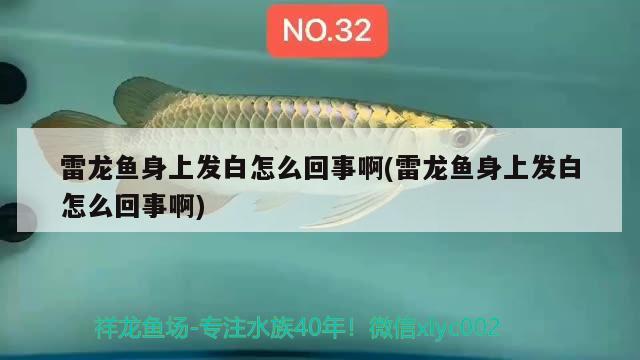 NO.32

雷龙鱼身上发白怎么回事啊(雷龙鱼身上发白怎么回事啊)

祥龙鱼场-专注水族40年！微信xlyc002